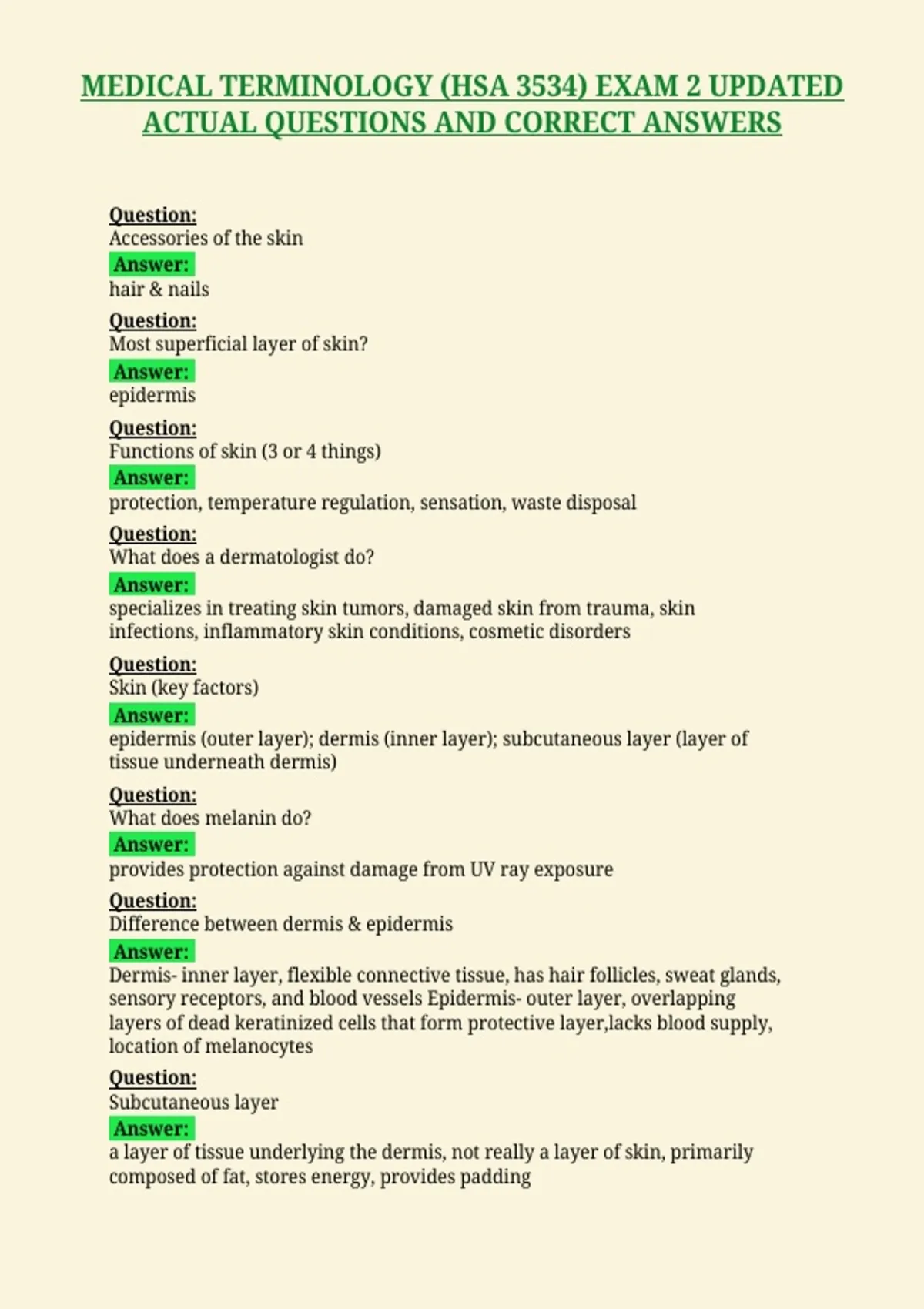 MEDICAL TERMINOLOGY (HSA 3534) EXAM 2 UPDATED ACTUAL QUESTIONS AND CORRECT ANSWERS

Question:
Accessories of the skin
Answer:
hair & nails

Question:
Most superficial layer of skin?
Answer:
epidermis

Question:
Functions of skin (3 or 4 things)
Answer:
protection, temperature regulation, sensation, waste disposal

Question:
What does a dermatologist do?
Answer:
specializes in treating skin tumors, damaged skin from trauma, skin infections, inflammatory skin conditions, cosmetic disorders

Question:
Skin (key factors)
Answer:
epidermis (outer layer); dermis (inner layer); subcutaneous layer (layer of tissue underneath dermis)

Question:
What does melanin do?
Answer:
provides protection against damage from UV ray exposure

Question:
Difference between dermis & epidermis
Answer:
Dermis- inner layer, flexible connective tissue, has hair follicles, sweat glands, sensory receptors, and blood vessels Epidermis- outer layer, overlapping layers of dead keratinized cells that form protective layer,lacks blood supply, location of melanocytes

Question:
Subcutaneous layer
Answer:
a layer of tissue underlying the dermis, not really a layer of skin, primarily composed of fat, stores energy, provides padding